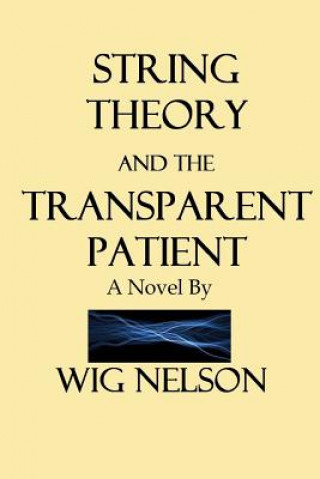 STRING THEORY

AND THE

TRANSPARENT PATIENT

A Novel By

WIG NELSON